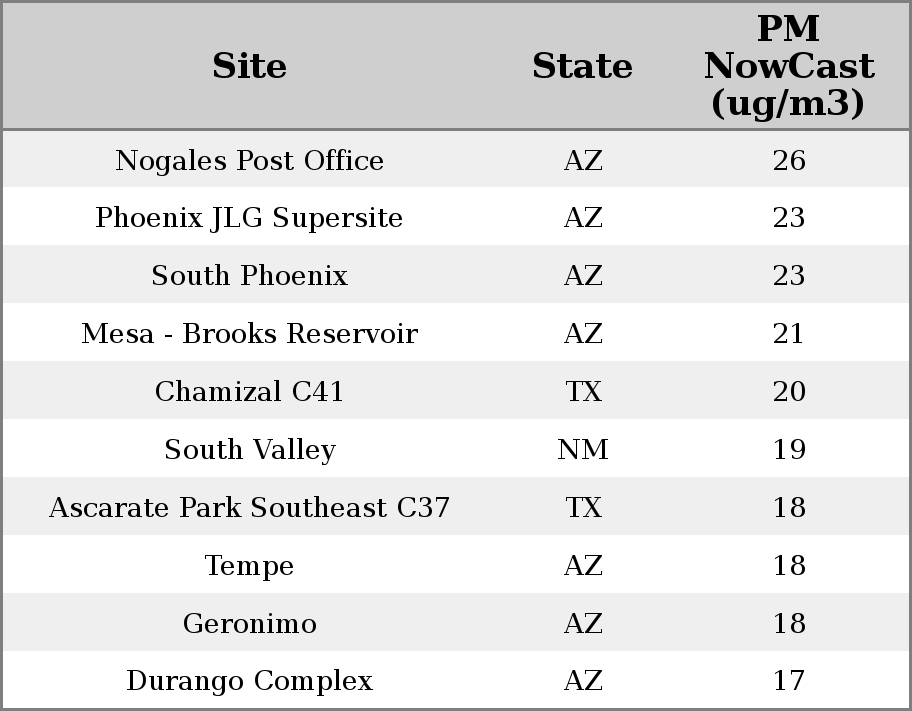 | Site | State | PM NowCast (ug/m3) |
|---|---|---|
| Nogales Post Office | AZ | 26 |
| Phoenix JLG Supersite | AZ | 23 |
| South Phoenix | AZ | 23 |
| Mesa - Brooks Reservoir | AZ | 21 |
| Chamizal C41 | TX | 20 |
| South Valley | NM | 19 |
| Ascarate Park Southeast C37 | TX | 18 |
| Tempe | AZ | 18 |
| Geronimo | AZ | 18 |
| Durango Complex | AZ | 17 |